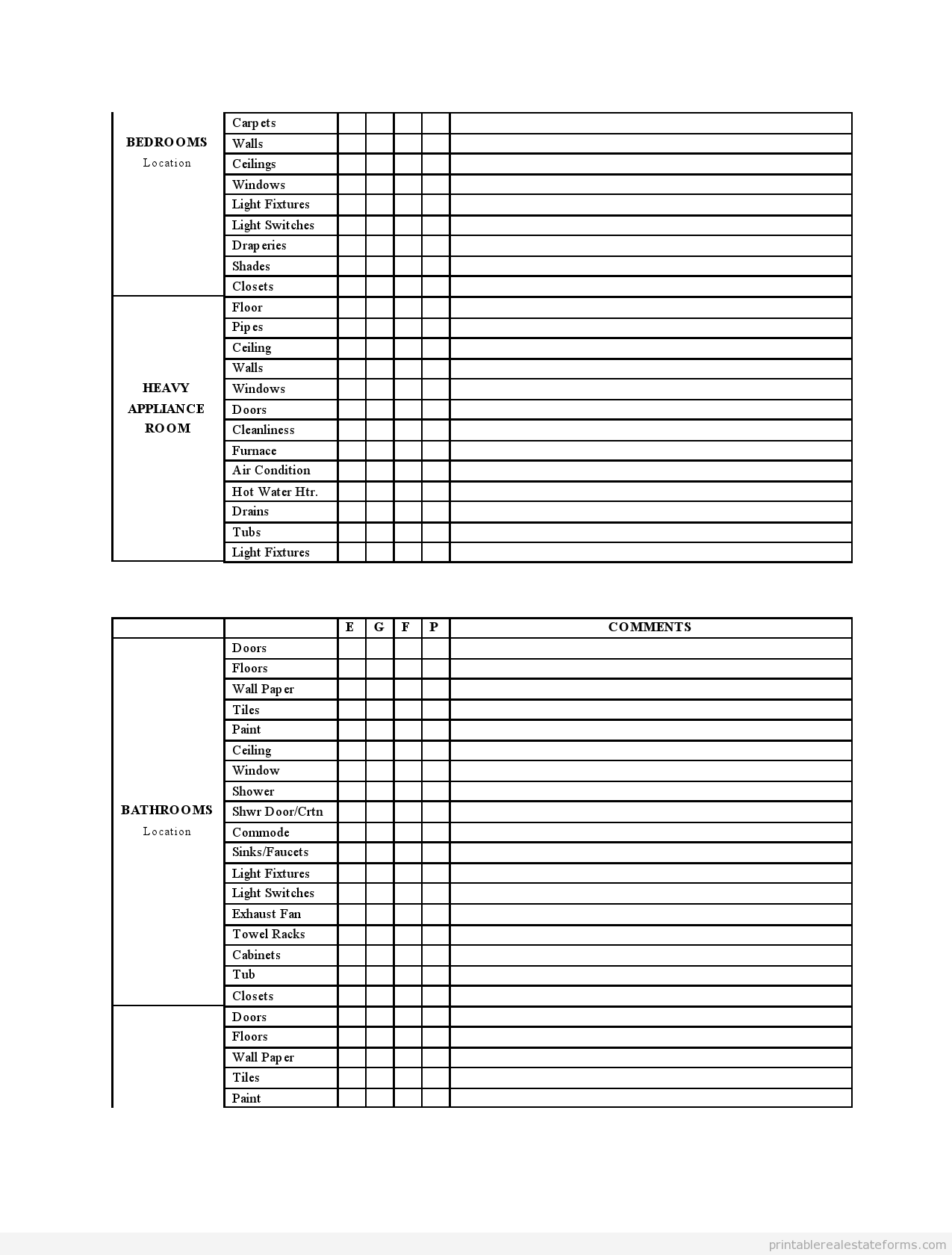 | | | | | | | |
|---|---|---|---|---|---|---|
| BEDROOMS Location | Carpets | | | | | |
| | Walls | | | | | |
| | Ceilings | | | | | |
| | Windows | | | | | |
| | Light Fixtures | | | | | |
| | Light Switches | | | | | |
| | Draperies | | | | | |
| | Shades | | | | | |
| | Closets | | | | | |
| HEAVY APPLIANCE ROOM | Floor | | | | | |
| | Pipes | | | | | |
| | Ceiling | | | | | |
| | Walls | | | | | |
| | Windows | | | | | |
| | Doors | | | | | |
| | Cleanliness | | | | | |
| | Furnace | | | | | |
| | Air Condition | | | | | |
| | Hot Water Htr. | | | | | |
| | Drains | | | | | |
| | Tubs | | | | | |
| | Light Fixtures | | | | | |

| | | E | G | F | P | COMMENTS |
|---|---|---|---|---|---|---|
| BATHROOMS Location | Doors | | | | | |
| | Floors | | | | | |
| | Wall Paper | | | | | |
| | Tiles | | | | | |
| | Paint | | | | | |
| | Ceiling | | | | | |
| | Window | | | | | |
| | Shower | | | | | |
| | Shwr Door/Crtn | | | | | |
| | Commode | | | | | |
| | Sinks/Faucets | | | | | |
| | Light Fixtures | | | | | |
| | Light Switches | | | | | |
| | Exhaust Fan | | | | | |
| | Towel Racks | | | | | |
| | Cabinets | | | | | |
| | Tub | | | | | |
| | Closets | | | | | |
| | Doors | | | | | |
| | Floors | | | | | |
| | Wall Paper | | | | | |
| | Tiles | | | | | |
| | Paint | | | | | |

printablerealestateforms.com